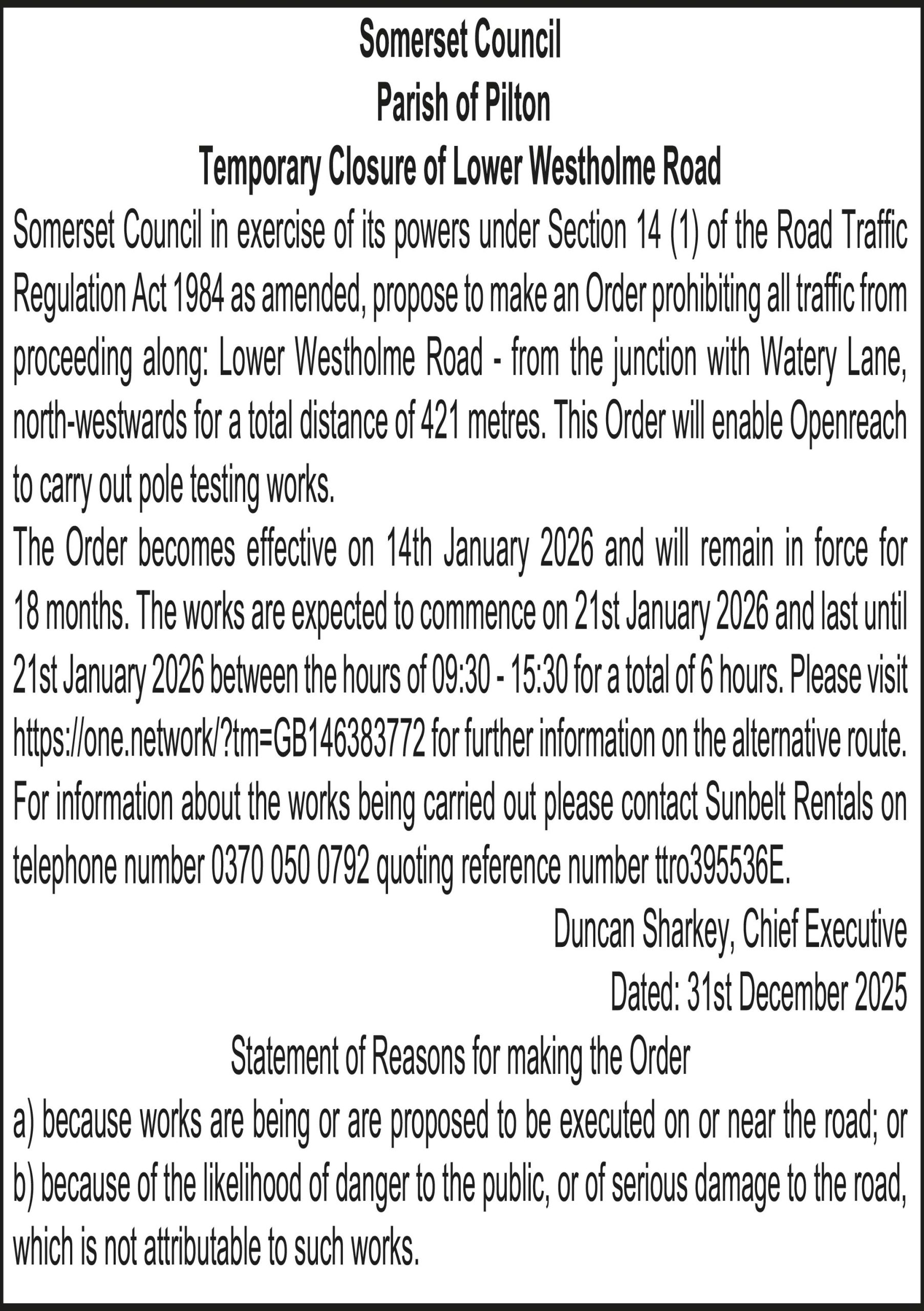 Somerset Council
Parish of Pilton
Temporary Closure of Lower Westholme Road

Somerset Council in exercise of its powers under Section 14 (1) of the Road Traffic Regulation Act 1984 as amended, propose to make an Order prohibiting all traffic from proceeding along: Lower Westholme Road - from the junction with Watery Lane, north-westwards for a total distance of 421 metres. This Order will enable Openreach to carry out pole testing works.

The Order becomes effective on 14th January 2026 and will remain in force for 18 months. The works are expected to commence on 21st January 2026 and last until 21st January 2026 between the hours of 09:30 - 15:30 for a total of 6 hours. Please visit https://one.network/?tm=GB146383772 for further information on the alternative route. For information about the works being carried out please contact Sunbelt Rentals on telephone number 0370 050 0792 quoting reference number ttro395536E.

Duncan Sharkey, Chief Executive
Dated: 31st December 2025

Statement of Reasons for making the Order
a) because works are being or are proposed to be executed on or near the road; or
b) because of the likelihood of danger to the public, or of serious damage to the road, which is not attributable to such works.